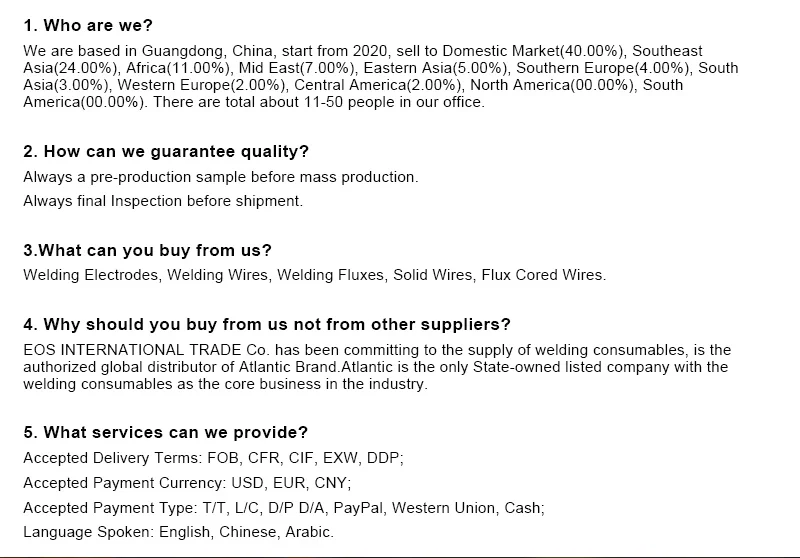 1. Who are we?

We are based in Guangdong, China, start from 2020, sell to Domestic Market(40.00%), Southeast Asia(24.00%), Africa(11.00%), Mid East(7.00%), Eastern Asia(5.00%), Southern Europe(4.00%), South Asia(3.00%), Western Europe(2.00%), Central America(2.00%), North America(00.00%), South America(00.00%). There are total about 11-50 people in our office.

2. How can we guarantee quality?

Always a pre-production sample before mass production.

Always final Inspection before shipment.

3.What can you buy from us?

Welding Electrodes, Welding Wires, Welding Fluxes, Solid Wires, Flux Cored Wires.

4. Why should you buy from us not from other suppliers?

EOS INTERNATIONAL TRADE Co. has been committing to the supply of welding consumables, is the authorized global distributor of Atlantic Brand.Atlantic is the only State-owned listed company with the welding consumables as the core business in the industry.

5. What services can we provide?

Accepted Delivery Terms: FOB, CFR, CIF, EXW, DDP;

Accepted Payment Currency: USD, EUR, CNY;

Accepted Payment Type: T/T, L/C, D/P D/A, PayPal, Western Union, Cash;

Language Spoken: English, Chinese, Arabic.